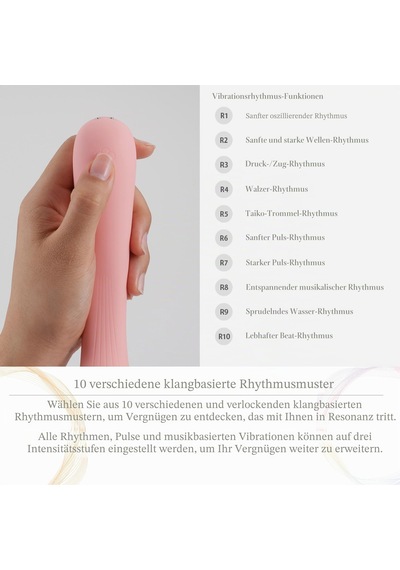 Vibrationsrhythmus-Funktionen

R1 Sanfter oszillierender Rhythmus

R2 Sanfte und starke Wellen-Rhythmus

R3 Druck-/Zug-Rhythmus

R4 Walzer-Rhythmus

R5 Taiko-Trommel-Rhythmus

R6 Sanfter Puls-Rhythmus

R7 Starker Puls-Rhythmus

R8 Entspannender musikalischer Rhythmus

R9 Sprudelndes Wasser-Rhythmus

R10 Lebhafter Beat-Rhythmus

10 verschiedene klangbasierte Rhythmusmuster

Wählen Sie aus 10 verschiedenen und verlockenden klangbasierten Rhythmusmustern, um Vergnügen zu entdecken, das mit Ihnen in Resonanz tritt.

Alle Rhythmen, Pulse und musikbasierten Vibrationen können auf drei Intensitätsstufen eingestellt werden, um Ihr Vergnügen weiter zu erweitern.